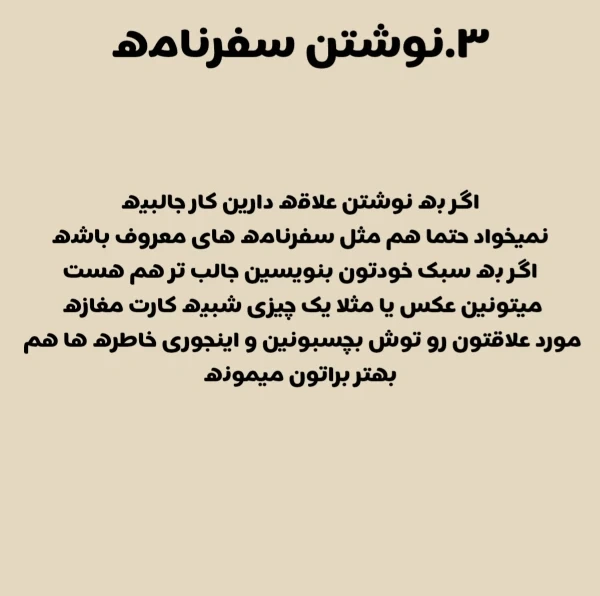 ۳.نوشتن سفرنامه

اگر به نوشتن علاقه دارین کار جالبیه
نمیخواد حتما هم مثل سفرنامه های معروف باشه
اگر به سبک خودتون بنویسین جالب تر هم هست
میتونین عکس یا مثلا یک چیزی شبیه کارت مغازه
مورد علاقتون رو توش بچسبونین و اینجوری خاطره ها هم
بهتر براتون میمونه